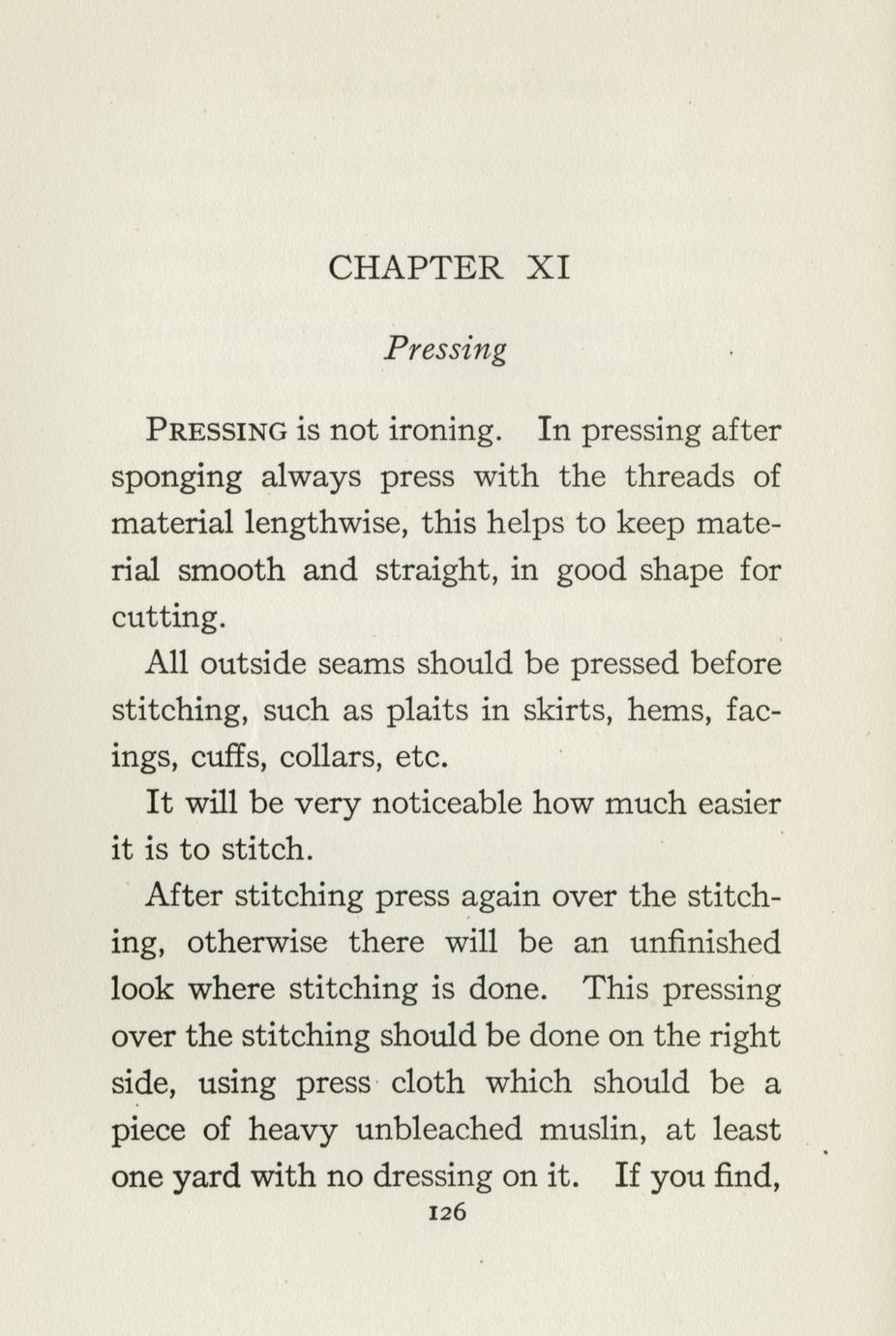 CHAPTER XI

Pressing

PRESSING is not ironing. In pressing after sponging always press with the threads of material lengthwise, this helps to keep material smooth and straight, in good shape for cutting.

All outside seams should be pressed before stitching, such as plaits in skirts, hems, facings, cuffs, collars, etc.

It will be very noticeable how much easier it is to stitch.

After stitching press again over the stitching, otherwise there will be an unfinished look where stitching is done. This pressing over the stitching should be done on the right side, using press cloth which should be a piece of heavy unbleached muslin, at least one yard with no dressing on it. If you find,

126